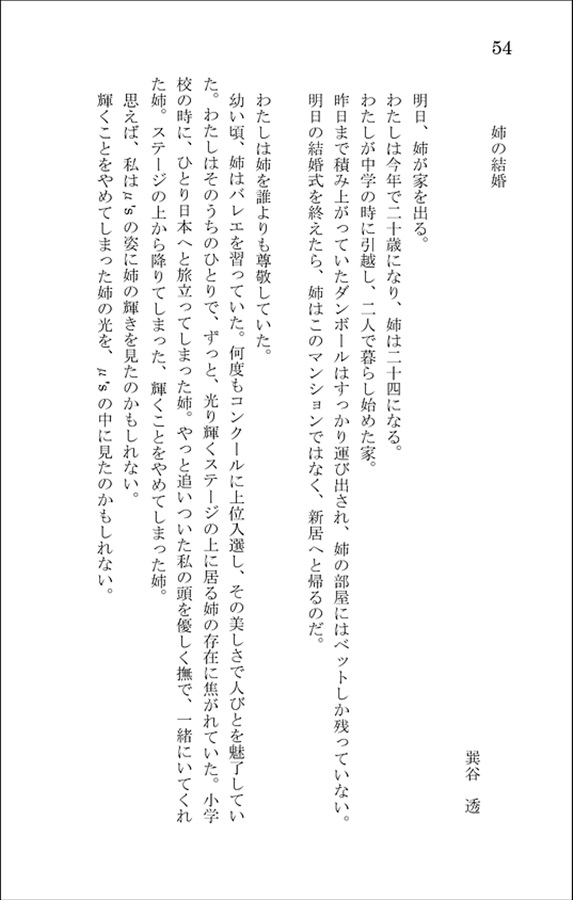 54

姉の結婚

巽谷　透

明日、姉が家を出る。

わたしは今年で二十歳になり、姉は二十四になる。

わたしが中学の時に引越し、二人で暮らし始めた家。

昨日まで積み上がっていたダンボールはすっかり運び出され、姉の部屋にはベットしか残っていない。

明日の結婚式を終えたら、姉はこのマンションではなく、新居へと帰るのだ。

わたしは姉を誰よりも尊敬していた。

幼い頃、姉はバレエを習っていた。何度もコンクールに上位入選し、その美しさで人びとを魅了していた。わたしはそのうちのひとりで、ずっと、光り輝くステージの上に居る姉の存在に焦がれていた。小学校の時に、ひとり日本へと旅立ってしまった姉。やっと追いついた私の頭を優しく撫で、一緒にいてくれた姉。ステージの上から降りてしまった、輝くことをやめてしまった姉。

思えば、私はμ'sの姿に姉の輝きを見たのかもしれない。

輝くことをやめてしまった姉の光を、μ'sの中に見たのかもしれない。